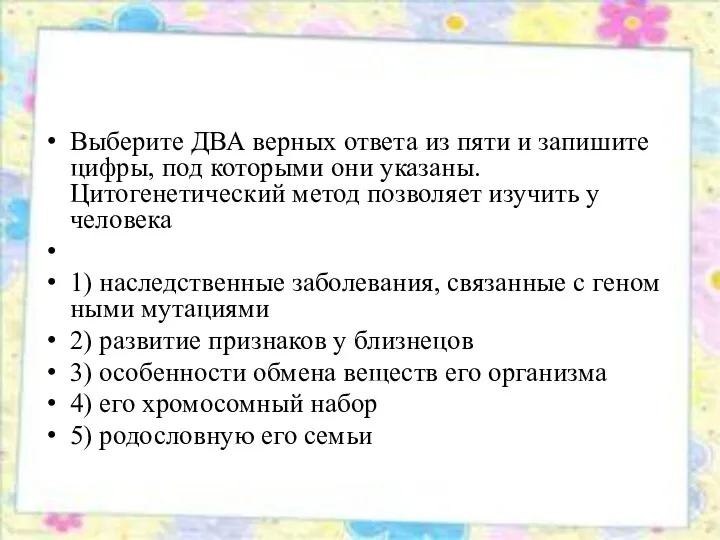 • Выберите ДВА верных ответа из пяти и запишите цифры, под которыми они указаны. Цитогенетический метод позволяет изучить у человека

•

• 1) наследственные заболевания, связанные с геном ными мутациями

• 2) развитие признаков у близнецов

• 3) особенности обмена веществ его организма

• 4) его хромосомный набор

• 5) родословную его семьи